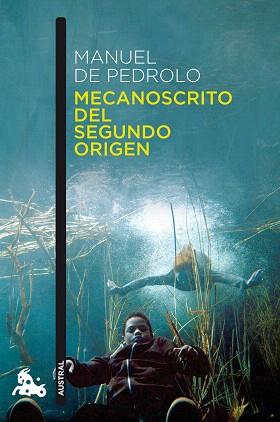 MANUEL
DE PEDROLO
MECANOSCRITO
DEL
SEGUNDO
ORIGEN

AUSTRAL